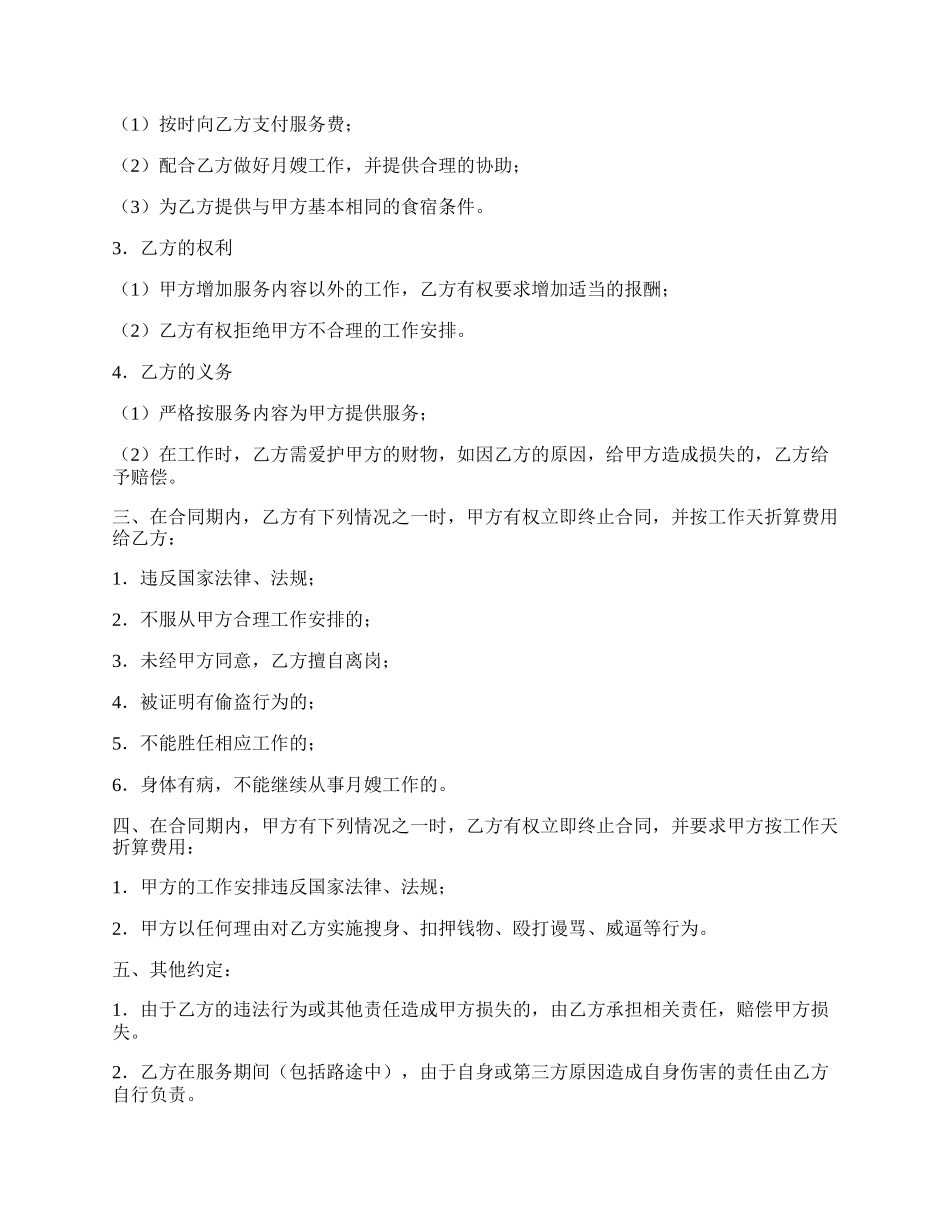 （1）按时向乙方支付服务费；

（2）配合乙方做好月嫂工作，并提供合理的协助；

（3）为乙方提供与甲方基本相同的食宿条件。

3．乙方的权利

（1）甲方增加服务内容以外的工作，乙方有权要求增加适当的报酬；

（2）乙方有权拒绝甲方不合理的工作安排。

4．乙方的义务

（1）严格按服务内容为甲方提供服务；

（2）在工作时，乙方需爱护甲方的财物，如因乙方的原因，给甲方造成损失的，乙方给予赔偿。

三、在合同期内，乙方有下列情况之一时，甲方有权立即终止合同，并按工作天折算费用给乙方：

1．违反国家法律、法规；

2．不服从甲方合理工作安排的；

3．未经甲方同意，乙方擅自离岗；

4．被证明有偷盗行为的；

5．不能胜任相应工作的；

6．身体有病，不能继续从事月嫂工作的。

四、在合同期内，甲方有下列情况之一时，乙方有权立即终止合同，并要求甲方按工作天折算费用：

1．甲方的工作安排违反国家法律、法规；

2．甲方以任何理由对乙方实施搜身、扣押钱物、殴打谩骂、威逼等行为。

五、其他约定：

1．由于乙方的违法行为或其他责任造成甲方损失的，由乙方承担相关责任，赔偿甲方损失。

2．乙方在服务期间（包括路途中），由于自身或第三方原因造成自身伤害的责任由乙方自行负责。